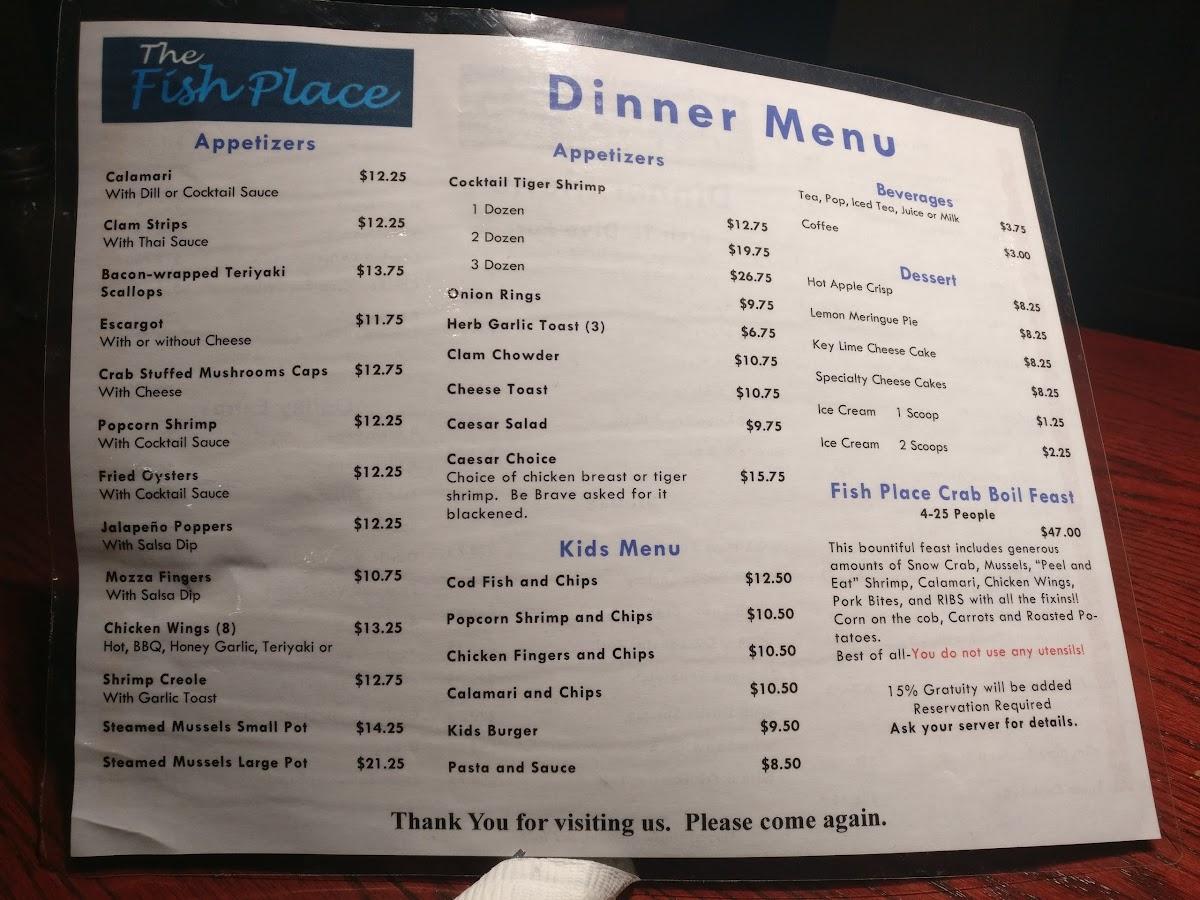 The Fish Place

Dinner Menu

Appetizers

Calamari $12.25
With Dill or Cocktail Sauce

Clam Strips $12.25
With Thai Sauce

Bacon-wrapped Teriyaki Scallops $13.75

Escargot $11.75
With or without Cheese

Crab Stuffed Mushrooms Caps $12.75
With Cheese

Popcorn Shrimp $12.25
With Cocktail Sauce

Fried Oysters $12.25
With Cocktail Sauce

Jalapeño Poppers $12.25
With Salsa Dip

Mozza Fingers $10.75
With Salsa Dip

Chicken Wings (8) $13.25
Hot, BBQ, Honey Garlic, Teriyaki or

Shrimp Creole $12.75
With Garlic Toast

Steamed Mussels Small Pot $14.25

Steamed Mussels Large Pot $21.25

Appetizers

Cocktail Tiger Shrimp
1 Dozen $12.75
2 Dozen $19.75
3 Dozen $26.75

Onion Rings $9.75

Herb Garlic Toast (3) $6.75

Clam Chowder $10.75

Cheese Toast $10.75

Caesar Salad $9.75

Caesar Choice $15.75
Choice of chicken breast or tiger shrimp. Be Brave asked for it blackened.

Kids Menu

Cod Fish and Chips $12.50

Popcorn Shrimp and Chips $10.50

Chicken Fingers and Chips $10.50

Calamari and Chips $10.50

Kids Burger $9.50

Pasta and Sauce $8.50

Beverages
Tea, Pop, Iced Tea, Juice or Milk $3.75
Coffee $3.00

Dessert
Hot Apple Crisp $8.25
Lemon Meringue Pie $8.25
Key Lime Cheese Cake $8.25
Specialty Cheese Cakes $8.25
Ice Cream 1 Scoop $1.25
Ice Cream 2 Scoops $2.25

Fish Place Crab Boil Feast
4-25 People
$47.00
This bountiful feast includes generous amounts of Snow Crab, Mussels, "Peel and Eat" Shrimp, Calamari, Chicken Wings, Pork Bites, and RIBS with all the fixins!! Corn on the cob, Carrots and Roasted Potatoes.
Best of all-You do not use any utensils!

15% Gratuity will be added
Reservation Required
Ask your server for details.

Thank You for visiting us. Please come again.